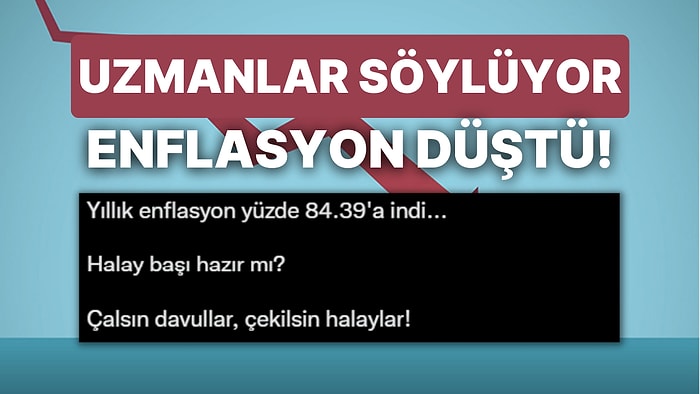 UZMANLAR SÖYLÜYOR
ENFLASYON DÜŞTÜ!

Yıllık enflasyon yüzde 84.39'a indi...

Halay başı hazır mı?

Çalsın davullar, çekilsin halaylar!